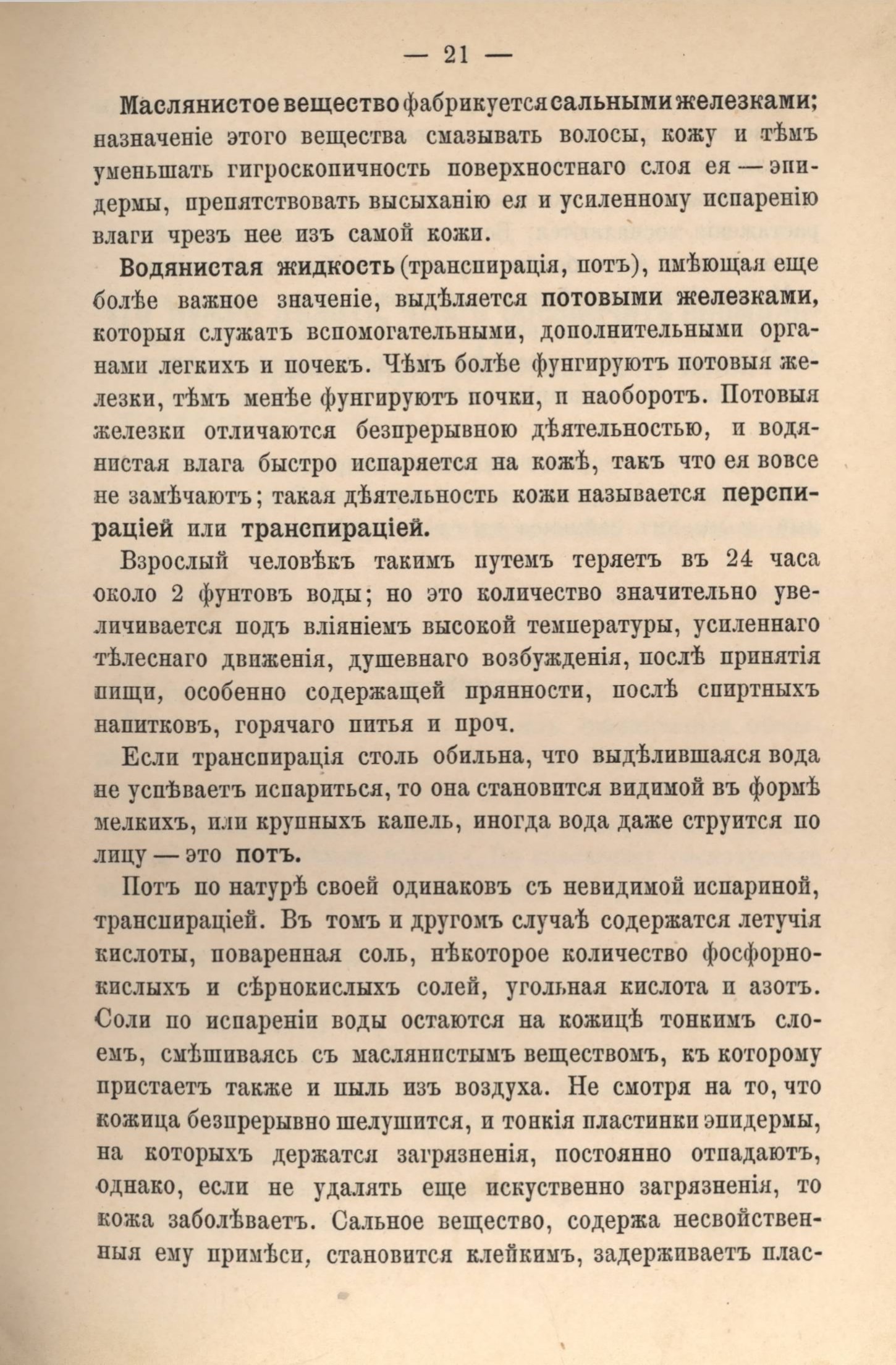 — 21 —

Маслянистое вещество фабрикуется сальными железками; назначеніе этого вещества смазывать волосы, кожу и тѣмъ уменьшать гигроскопичность поверхностнаго слоя ея — эпидермы, препятствовать высыханію ея и усиленному испаренію влаги чрезъ нее изъ самой кожи.

Водянистая жидкость (транспирація, потъ), имѣющая еще болѣе важное значеніе, выдѣляется потовыми железками, которыя служатъ вспомогательными, дополнительными органами легкихъ и почекъ. Чѣмъ болѣе фунгируютъ потовыя железки, тѣмъ менѣе фунгируютъ почки, и наоборотъ. Потовыя железки отличаются безпрерывною дѣятельностью, и водянистая влага быстро испаряется на кожѣ, такъ что ея вовсе не замѣчаютъ; такая дѣятельность кожи называется перспираціей или транспираціей.

Взрослый человѣкъ такимъ путемъ теряетъ въ 24 часа около 2 фунтовъ воды; но это количество значительно увеличивается подъ вліяніемъ высокой температуры, усиленнаго тѣлеснаго движенія, душевнаго возбужденія, послѣ принятія пищи, особенно содержащей пряности, послѣ спиртныхъ напитковъ, горячаго питья и проч.

Если транспирація столь обильна, что выдѣлившаяся вода не успѣваетъ испариться, то она становится видимой въ формѣ мелкихъ, или крупныхъ капель, иногда вода даже струится по лицу — это потъ.

Потъ по натурѣ своей одинаковъ съ невидимой испариной, транспираціей. Въ томъ и другомъ случаѣ содержатся летучія кислоты, поваренная соль, нѣкоторое количество фосфорнокислыхъ и сѣрнокислыхъ солей, угольная кислота и азотъ. Соли по испареніи воды остаются на кожицѣ тонкимъ слоемъ, смѣшиваясь съ маслянистымъ веществомъ, къ которому пристаетъ также и пыль изъ воздуха. Не смотря на то, что кожица безпрерывно шелушится, и тонкія пластинки эпидермы, на которыхъ держатся загрязненія, постоянно отпадаютъ, однако, если не удалять еще искуственно загрязненія, то кожа заболѣваетъ. Сальное вещество, содержа несвойственныя ему примѣси, становится клейкимъ, задерживаетъ плас-